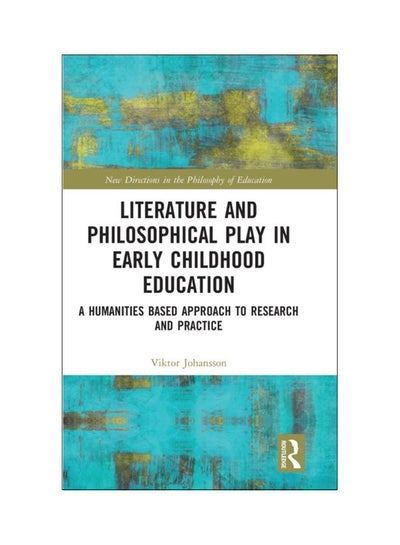 New Directions in the Philosophy of Education

LITERATURE AND PHILOSOPHICAL PLAY IN EARLY CHILDHOOD EDUCATION

A HUMANITIES BASED APPROACH TO RESEARCH AND PRACTICE

Viktor Johansson

ROUTLEDGE